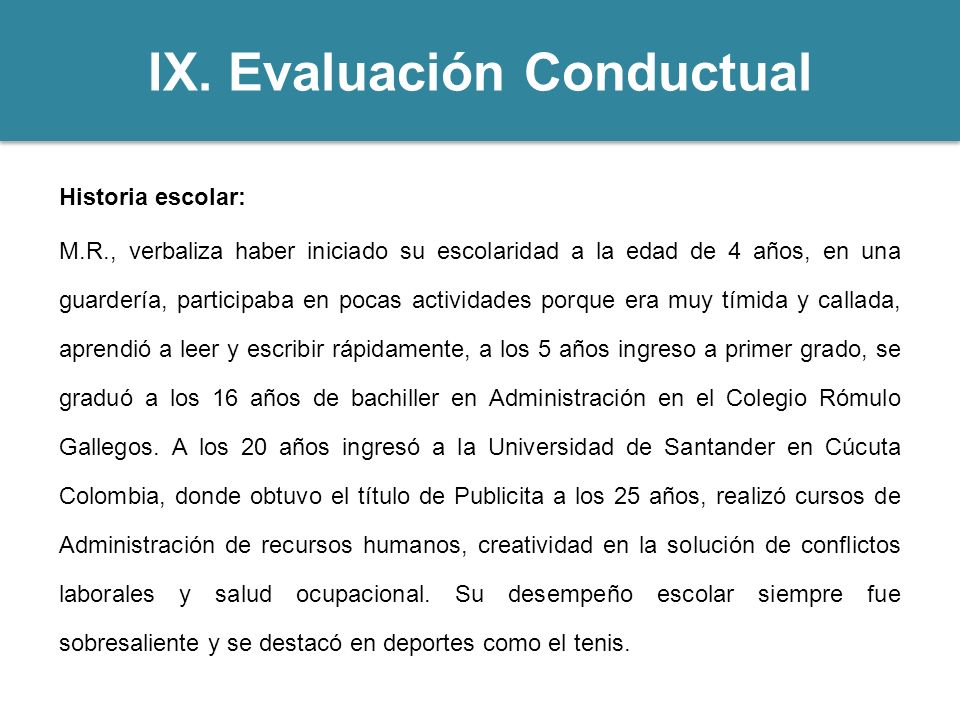 IX. Evaluación Conductual

Historia escolar:

M.R., verbaliza haber iniciado su escolaridad a la edad de 4 años, en una guardería, participaba en pocas actividades porque era muy tímida y callada, aprendió a leer y escribir rápidamente, a los 5 años ingreso a primer grado, se graduó a los 16 años de bachiller en Administración en el Colegio Rómulo Gallegos. A los 20 años ingresó a la Universidad de Santander en Cúcuta Colombia, donde obtuvo el título de Publicita a los 25 años, realizó cursos de Administración de recursos humanos, creatividad en la solución de conflictos laborales y salud ocupacional. Su desempeño escolar siempre fue sobresaliente y se destacó en deportes como el tenis.